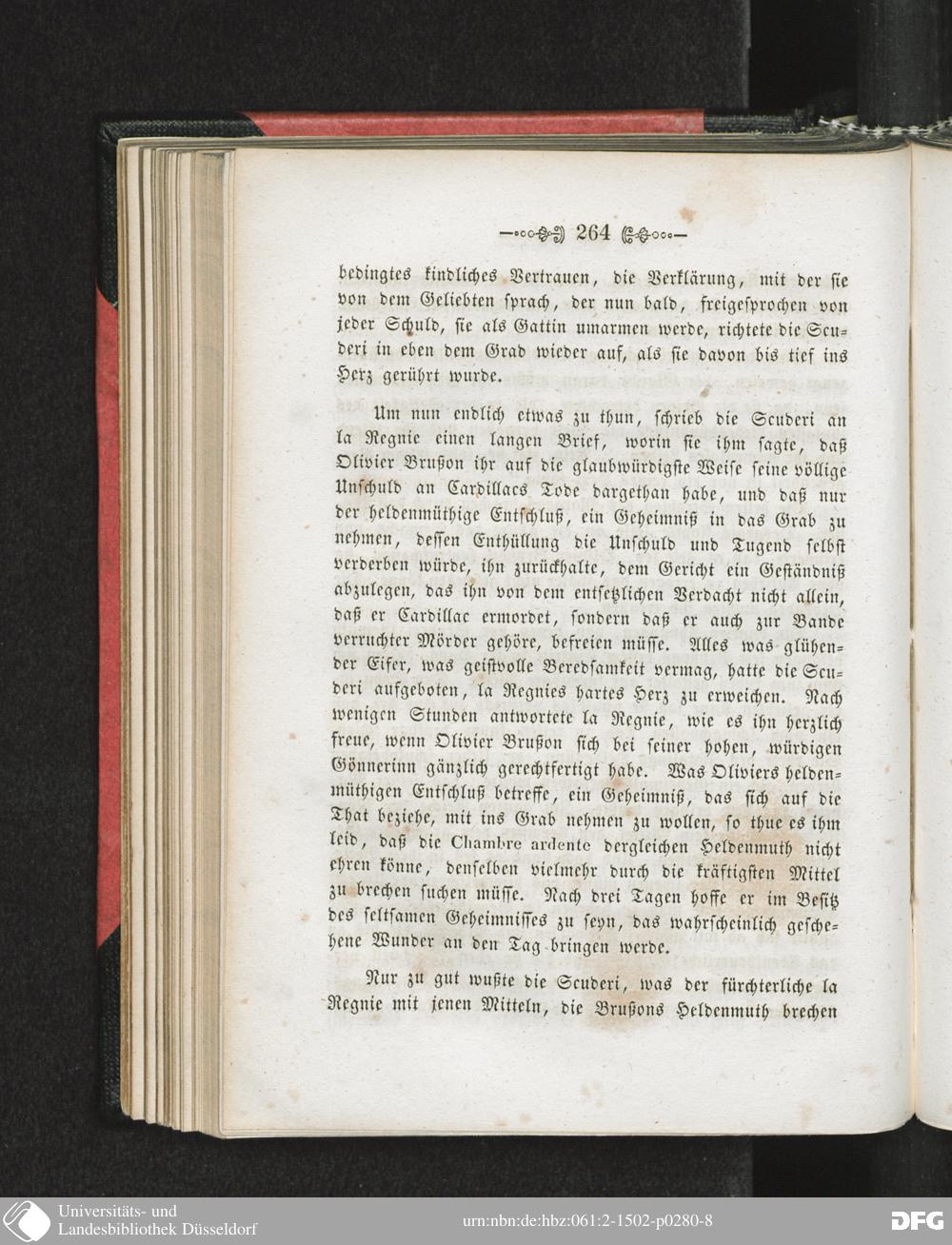 264

bedingtes kindliches Vertrauen, die Verklärung, mit der sie von dem Geliebten sprach, der nun bald, freigesprochen von jeder Schuld, sie als Gattin umarmen werde, richtete die Scuderi in eben dem Grad wieder auf, als sie davon bis tief ins Herz gerührt wurde.

Um nun endlich etwas zu thun, schrieb die Scuderi an la Regnie einen langen Brief, worin sie ihm sagte, daß Olivier Brußon ihr auf die glaubwürdigste Weise seine völlige Unschuld an Cardillacs Tode dargethan habe, und daß nur der heldenmüthige Entschluß, ein Geheimniß in das Grab zu nehmen, dessen Enthüllung die Unschuld und Tugend selbst verderben würde, ihn zurückhalte, dem Gericht ein Geständniß abzulegen, das ihn von dem entsetzlichen Verdacht nicht allein, daß er Cardillac ermordet, sondern daß er auch zur Bande verruchter Mörder gehöre, befreien müsse. Alles was glühender Eifer, was geistvolle Beredsamkeit vermag, hatte die Scuderi aufgeboten, la Regnies hartes Herz zu erweichen. Nach wenigen Stunden antwortete la Regnie, wie es ihn herzlich freue, wenn Olivier Brußon sich bei seiner hohen, würdigen Gönnerinn gänzlich gerechtfertigt habe. Was Oliviers heldenmüthigen Entschluß betreffe, ein Geheimniß, das sich auf die That beziehe, mit ins Grab nehmen zu wollen, so thue es ihm leid, daß die Chambre ardente dergleichen Heldenmuth nicht ehren könne, denselben vielmehr durch die kräftigsten Mittel zu brechen suchen müsse. Nach drei Tagen hoffe er im Besitz des seltsamen Geheimnisses zu seyn, das wahrscheinlich geschehene Wunder an den Tag bringen werde.

Nur zu gut wußte die Scuderi, was der fürchterliche la Regnie mit jenen Mitteln, die Brußons Heldenmuth brechen

Universitäts- und Landesbibliothek Düsseldorf

urn:nbn:de:hbz:061:2-1502-p0280-8

DFG